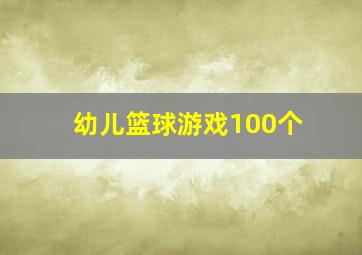 幼儿篮球游戏100个